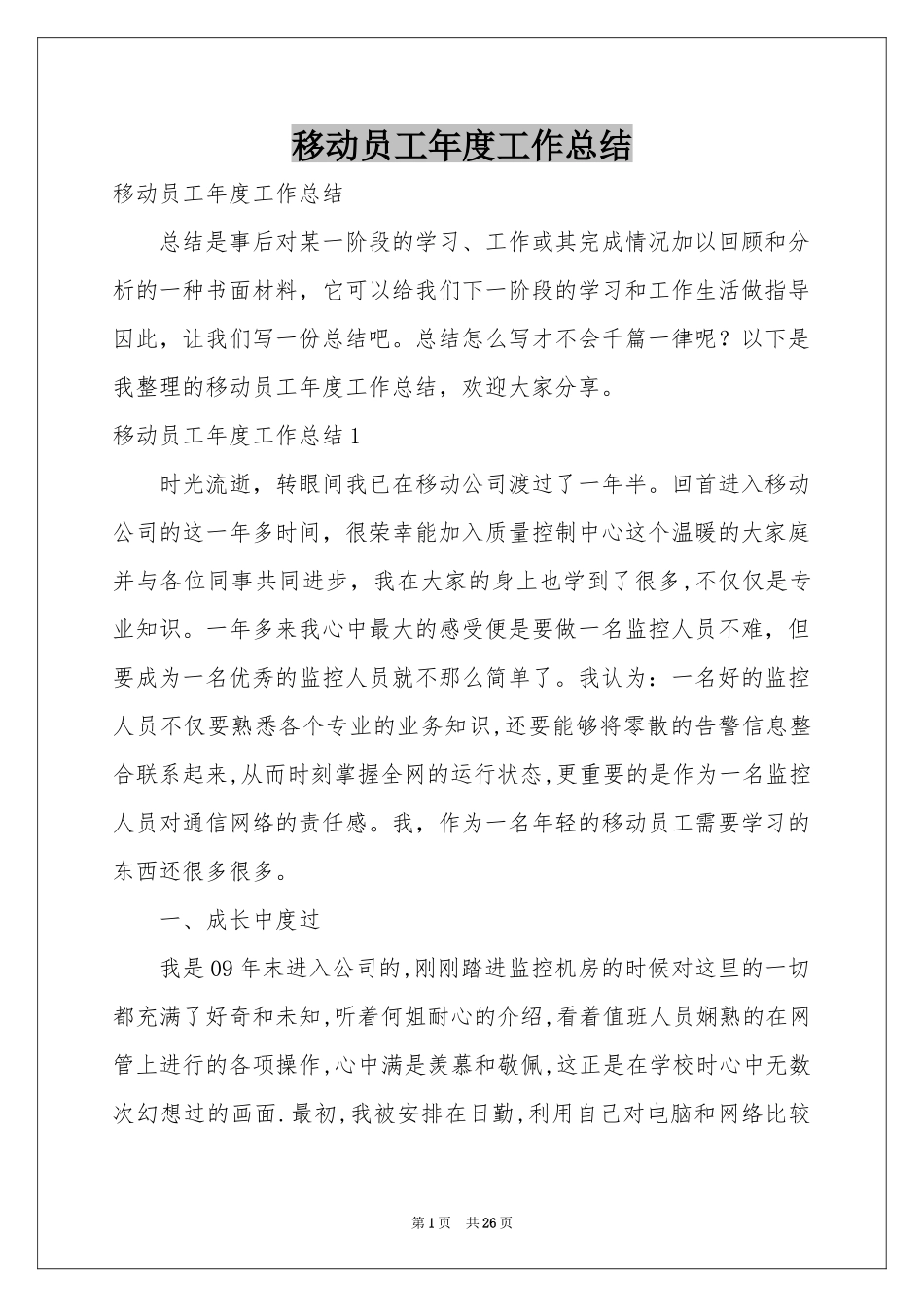 移动员工年度工作总结

移动员工年度工作总结

总结是事后对某一阶段的学习、工作或其完成情况加以回顾和分析的一种书面材料，它可以给我们下一阶段的学习和工作生活做指导因此，让我们写一份总结吧。总结怎么写才不会千篇一律呢？以下是我整理的移动员工年度工作总结，欢迎大家分享。

移动员工年度工作总结1

时光流逝，转眼间我已在移动公司渡过了一年半。回首进入移动公司的这一年多时间，很荣幸能加入质量控制中心这个温暖的大家庭并与各位同事共同进步，我在大家的身上也学到了很多,不仅仅是专业知识。一年多来我心中最大的感受便是要做一名监控人员不难，但要成为一名优秀的监控人员就不那么简单了。我认为：一名好的监控人员不仅要熟悉各个专业的业务知识,还要能够将零散的告警信息整合联系起来,从而时刻掌握全网的运行状态,更重要的是作为一名监控人员对通信网络的责任感。我，作为一名年轻的移动员工需要学习的东西还很多很多。

一、成长中度过

我是09年末进入公司的,刚刚踏进监控机房的时候对这里的一切都充满了好奇和未知,听着何姐耐心的介绍,看着值班人员娴熟的在网管上进行的各项操作,心中满是羡慕和敬佩,这正是在学校时心中无数次幻想过的画面.最初,我被安排在日勤,利用自己对电脑和网络比较

第1页 共26页